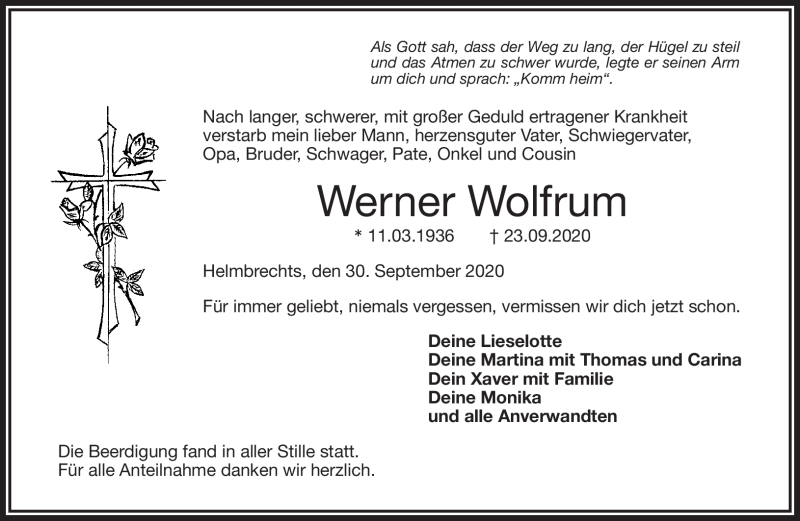 Als Gott sah, dass der Weg zu lang, der Hügel zu steil und das Atmen zu schwer wurde, legte er seinen Arm um dich und sprach: „Komm heim“.

Nach langer, schwerer, mit großer Geduld ertragener Krankheit verstarb mein lieber Mann, herzensguter Vater, Schwiegervater, Opa, Bruder, Schwager, Pate, Onkel und Cousin

Werner Wolfrum

* 11.03.1936 † 23.09.2020

Helmbrechts, den 30. September 2020

Für immer geliebt, niemals vergessen, vermissen wir dich jetzt schon.

Deine Lieselotte
Deine Martina mit Thomas und Carina
Dein Xaver mit Familie
Deine Monika
und alle Anverwandten

Die Beerdigung fand in aller Stille statt.
Für alle Anteilnahme danken wir herzlich.